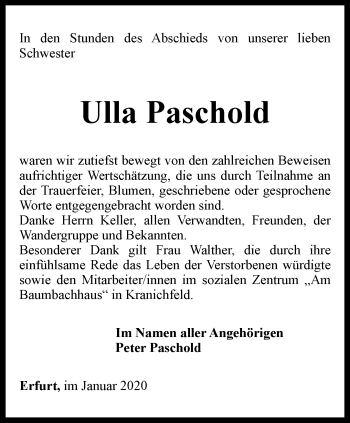 In den Stunden des Abschieds von unserer lieben Schwester

Ulla Paschold

waren wir zutiefst bewegt von den zahlreichen Beweisen aufrichtiger Wertschätzung, die uns durch Teilnahme an der Trauerfeier, Blumen, geschriebene oder gesprochene Worte entgegengebracht worden sind.
Danke Herrn Keller, allen Verwandten, Freunden, der Wandergruppe und Bekannten.
Besonderer Dank gilt Frau Walther, die durch ihre einfühlsame Rede das Leben der Verstorbenen würdigte sowie den Mitarbeiter/innen im sozialen Zentrum „Am Baumbachhaus“ in Kranichfeld.

Im Namen aller Angehörigen
Peter Paschold

Erfurt, im Januar 2020